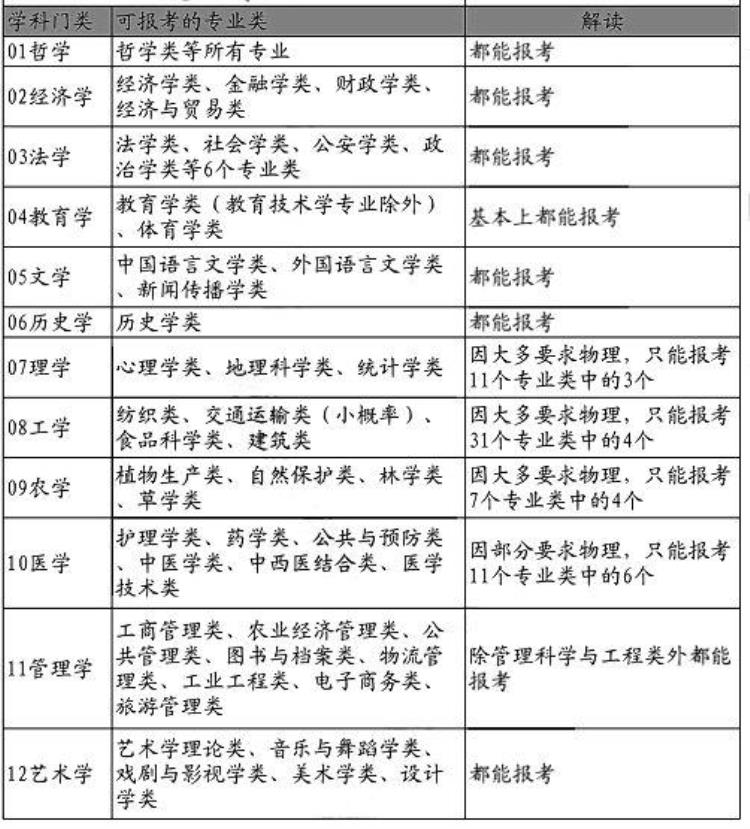 | 学科门类 | 可报考的专业类 | 解读 |
|---|---|---|
| 01哲学 | 哲学类等所有专业 | 都能报考 |
| 02经济学 | 经济学类、金融学类、财政学类、经济与贸易类 | 都能报考 |
| 03法学 | 法学类、社会学类、公安学类、政治学类等6个专业类 | 都能报考 |
| 04教育学 | 教育学类（教育技术学专业除外）、体育学类 | 基本上都能报考 |
| 05文学 | 中国语言文学类、外国语言文学类、新闻传播学类 | 都能报考 |
| 06历史学 | 历史学类 | 都能报考 |
| 07理学 | 心理学类、地理科学类、统计学类 | 因大多要求物理，只能报考11个专业类中的3个 |
| 08工学 | 纺织类、交通运输类（小概率）、食品科学类、建筑类 | 因大多要求物理，只能报考31个专业类中的4个 |
| 09农学 | 植物生产类、自然保护类、林学类、草学类 | 因大多要求物理，只能报考7个专业类中的4个 |
| 10医学 | 护理学类、药学类、公共与预防类、中医学类、中西医结合类、医学技术类 | 因部分要求物理，只能报考11个专业类中的6个 |
| 11管理学 | 工商管理类、农业经济管理类、公共管理类、图书与档案类、物流管理类、工业工程类、电子商务类、旅游管理类 | 除管理科学与工程类外都能报考 |
| 12艺术学 | 艺术学理论类、音乐与舞蹈学类、戏剧与影视学类、美术学类、设计学类 | 都能报考 |